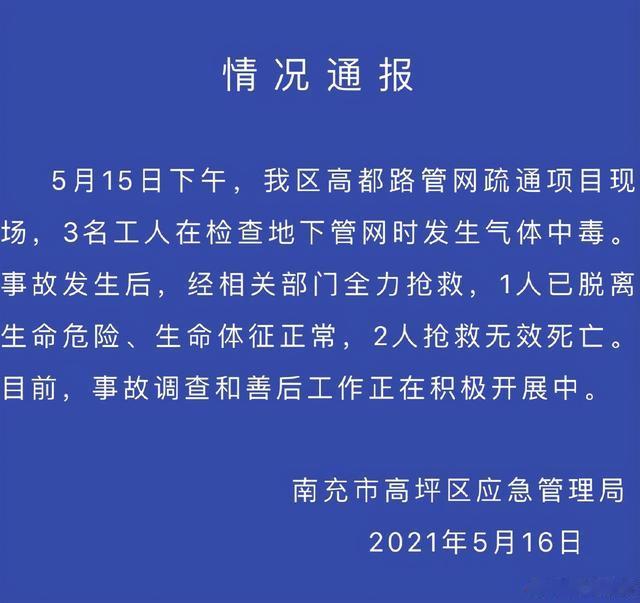 情况通报

5月15日下午，我区高都路管网疏通项目现场，3名工人在检查地下管网时发生气体中毒。事故发生后，经相关部门全力抢救，1人已脱离生命危险、生命体征正常，2人抢救无效死亡。目前，事故调查和善后工作正在积极开展中。

南充市高坪区应急管理局
2021年5月16日